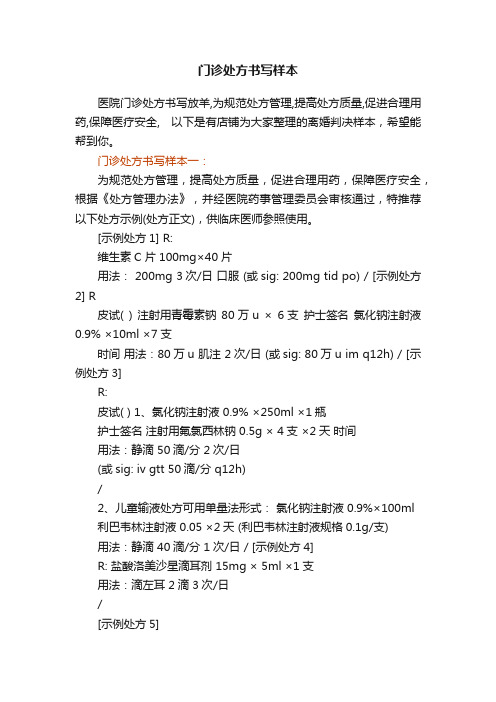 门诊处方书写样本

医院门诊处方书写放羊,为规范处方管理,提高处方质量,促进合理用药,保障医疗安全,　以下是有店铺为大家整理的离婚判决样本，希望能帮到你。

门诊处方书写样本一：

为规范处方管理，提高处方质量，促进合理用药，保障医疗安全，根据《处方管理办法》，并经医院药事管理委员会审核通过，特推荐以下处方示例(处方正文)，供临床医师参照使用。

[示例处方 1] R:

维生素 C 片 100mg×40 片

用法： 200mg 3 次/日 口服 (或 sig: 200mg tid po) / [示例处方 2] R

皮试( ) 注射用青霉素钠 80 万 u × 6 支 护士签名 氯化钠注射液 0.9% ×10ml ×7 支

时间 用法：80 万 u 肌注 2 次/日 (或 sig: 80 万 u im q12h) / [示例处方 3]

R:

皮试( ) 1、氯化钠注射液 0.9% ×250ml ×1 瓶

护士签名 注射用氟氯西林钠 0.5g × 4 支 ×2 天 时间

用法：静滴 50 滴/分 2 次/日

(或 sig: iv gtt 50 滴/分 q12h)

/

2、儿童输液处方可用单量法形式： 氯化钠注射液 0.9%×100ml 利巴韦林注射液 0.05 ×2 天 (利巴韦林注射液规格 0.1g/支)

用法：静滴 40 滴/分 1 次/日 / [示例处方 4]

R: 盐酸洛美沙星滴耳剂 15mg × 5ml ×1 支

用法：滴左耳 2 滴 3 次/日

/

[示例处方 5]